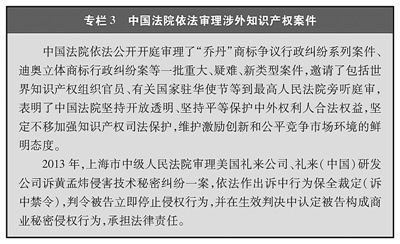 专栏 3　中国法院依法审理涉外知识产权案件

中国法院依法公开开庭审理了“乔丹”商标争议行政纠纷系列案件、迪奥立体商标行政纠纷案等一批重大、疑难、新类型案件，邀请了包括世界知识产权组织官员、有关国家驻华使节等到最高人民法院旁听庭审，表明了中国法院坚持开放透明、坚持平等保护中外权利人合法权益，坚定不移加强知识产权司法保护，维护激励创新和公平竞争市场环境的鲜明态度。

2013 年，上海市中级人民法院审理美国礼来公司、礼来（中国）研发公司诉黄孟炜侵害技术秘密纠纷一案，依法作出诉中行为保全裁定（诉中禁令），判令被告立即停止侵权行为，并在生效判决中认定被告构成商业秘密侵权行为，承担法律责任。